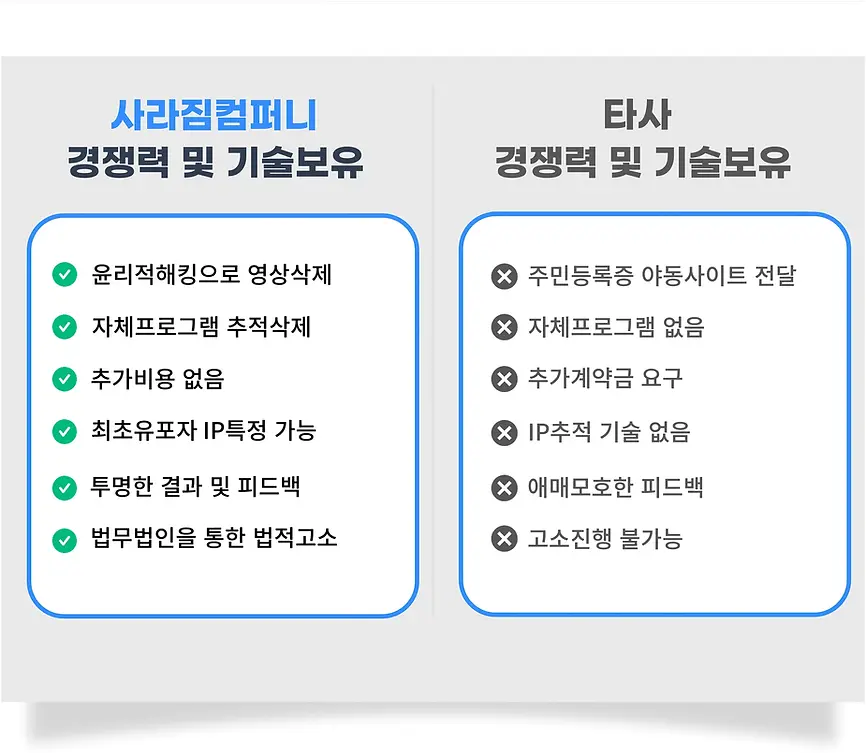 사라짐컴퍼니
경쟁력 및 기술보유

윤리적해킹으로 영상삭제
자체프로그램 추적삭제
추가비용 없음
최초유포자 IP특정 가능
투명한 결과 및 피드백
법무법인을 통한 법적고소

타사
경쟁력 및 기술보유

주민등록증 야동사이트 전달
자체프로그램 없음
추가계약금 요구
IP추적 기술 없음
애매모호한 피드백
고소진행 불가능